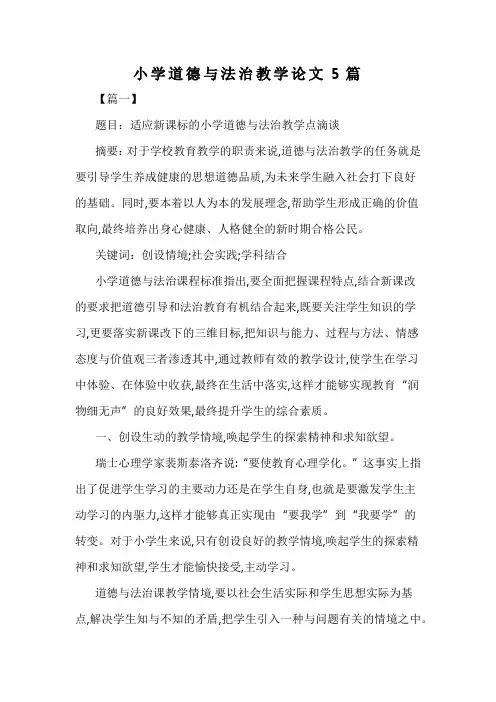 小学道德与法治教学论文 5 篇

【篇一】

题目：适应新课标的小学道德与法治教学点滴谈

摘要：对于学校教育教学的职责来说,道德与法治教学的任务就是要引导学生养成健康的思想道德品质,为未来学生融入社会打下良好的基础。同时,要本着以人为本的发展理念,帮助学生形成正确的价值取向,最终培养出身心健康、人格健全的新时期合格公民。

关键词：创设情境;社会实践;学科结合

小学道德与法治课程标准指出,要全面把握课程特点,结合新课改的要求把道德引导和法治教育有机结合起来,既要关注学生知识的学习,更要落实新课改下的三维目标,把知识与能力、过程与方法、情感态度与价值观三者渗透其中,通过教师有效的教学设计,使学生在学习中体验、在体验中收获,最终在生活中落实,这样才能够实现教育“润物细无声”的良好效果,最终提升学生的综合素质。

一、创设生动的教学情境,唤起学生的探索精神和求知欲望。

瑞士心理学家裴斯泰洛齐说:“要使教育心理学化。”这事实上指出了促进学生学习的主要动力还是在学生自身,也就是要激发学生主动学习的内驱力,这样才能够真正实现由“要我学”到“我要学”的转变。对于小学生来说,只有创设良好的教学情境,唤起学生的探索精神和求知欲望,学生才能愉快接受,主动学习。

道德与法治课教学情境,要以社会生活实际和学生思想实际为基点,解决学生知与不知的矛盾,把学生引入一种与问题有关的情境之中。